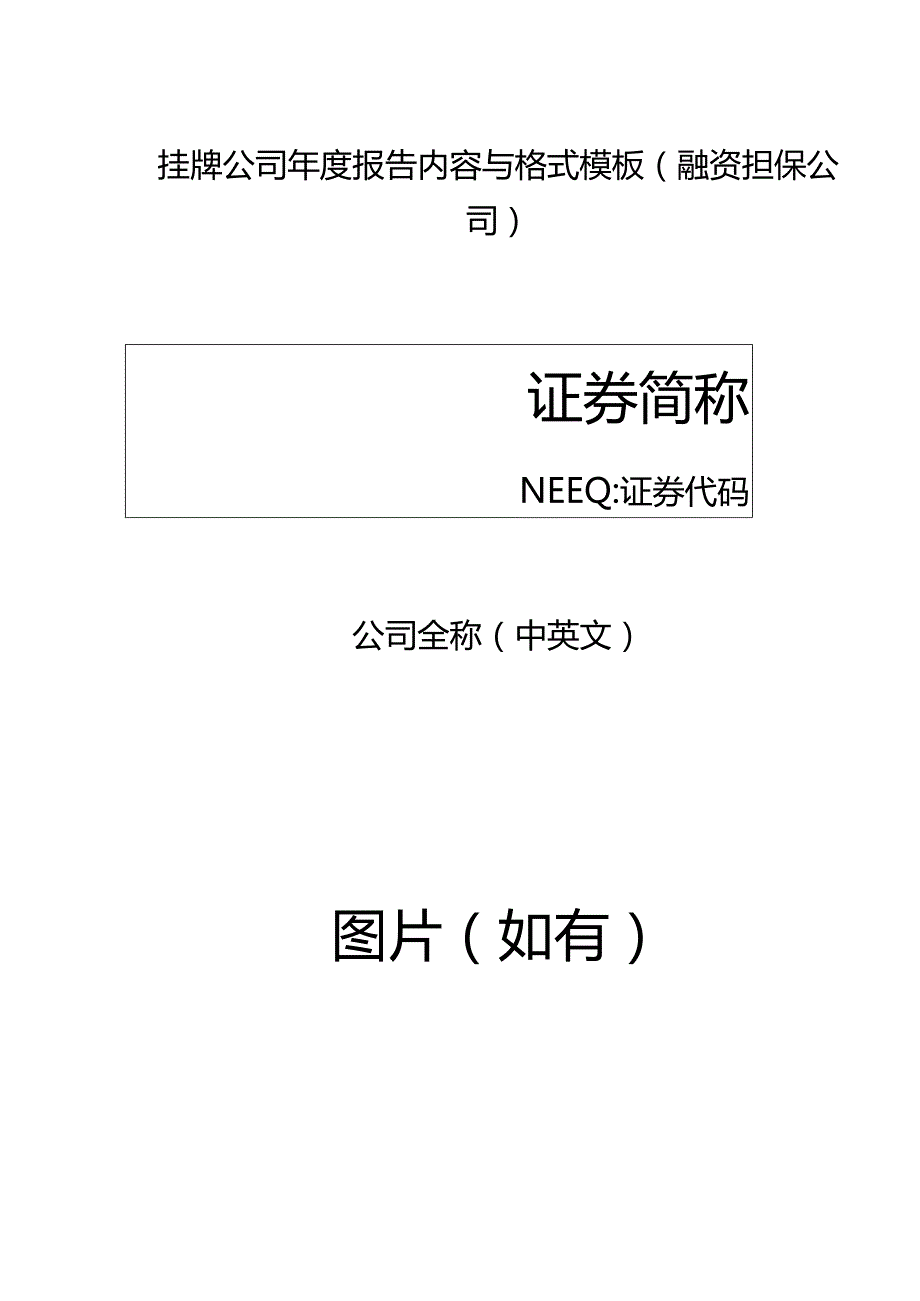 挂牌公司年度报告内容与格式模板（融资担保公司）

证券简称

NEEQ:证券代码

公司全称（中英文）

图片（如有）